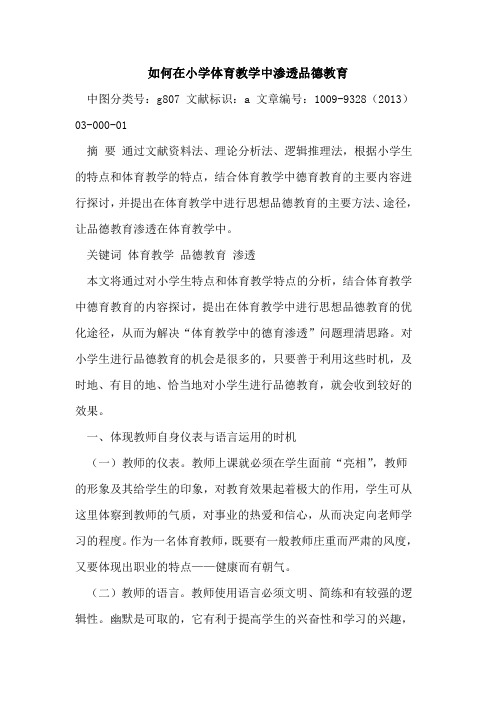 如何在小学体育教学中渗透品德教育

中图分类号：g807 文献标识：a 文章编号：1009-9328（2013）03-000-01

摘 要 通过文献资料法、理论分析法、逻辑推理法，根据小学生的特点和体育教学的特点，结合体育教学中德育教育的主要内容进行探讨，并提出在体育教学中进行思想品德教育的主要方法、途径，让品德教育渗透在体育教学中。

关键词 体育教学 品德教育 渗透

本文将通过对小学生特点和体育教学特点的分析，结合体育教学中德育教育的内容探讨，提出在体育教学中进行思想品德教育的优化途径，从而为解决“体育教学中的德育渗透”问题理清思路。对小学生进行品德教育的机会是很多的，只要善于利用这些时机，及时地、有目的地、恰当地对小学生进行品德教育，就会收到较好的效果。

一、体现教师自身仪表与语言运用的时机

（一）教师的仪表。教师上课就必须在学生面前“亮相”，教师的形象及其给学生的印象，对教育效果起着极大的作用，学生可从这里体察到教师的气质，对事业的热爱和信心，从而决定向老师学习的程度。作为一名体育教师，既要有一般教师庄重而严肃的风度，又要体现出职业的特点——健康而有朝气。

（二）教师的语言。教师使用语言必须文明、简练和有较强的逻辑性。幽默是可取的，它有利于提高学生的兴奋性和学习的兴趣，